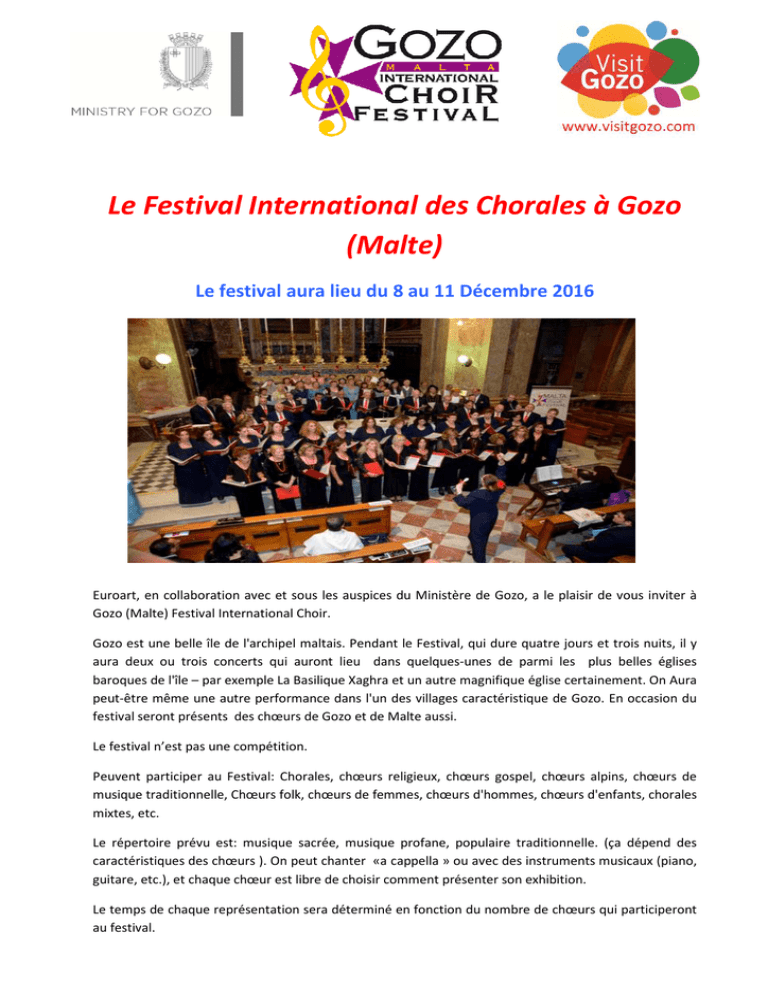 MINISTRY FOR GOZO

GOZO MALTA INTERNATIONAL CHOIR FESTIVAL

Visit Gozo
www.visitgozo.com

Le Festival International des Chorales à Gozo (Malte)

Le festival aura lieu du 8 au 11 Décembre 2016

Euroart, en collaboration avec et sous les auspices du Ministère de Gozo, a le plaisir de vous inviter à Gozo (Malte) Festival International Choir.

Gozo est une belle île de l'archipel maltais. Pendant le Festival, qui dure quatre jours et trois nuits, il y aura deux ou trois concerts qui auront lieu dans quelques-unes de parmi les plus belles églises baroques de l'île – par exemple La Basilique Xaghra et un autre magnifique église certainement. On Aura peut-être même une autre performance dans l'un des villages caractéristique de Gozo. En occasion du festival seront présents des chœurs de Gozo et de Malte aussi.

Le festival n'est pas une compétition.

Peuvent participer au Festival: Chorales, chœurs religieux, chœurs gospel, chœurs alpins, chœurs de musique traditionnelle, Chœurs folk, chœurs de femmes, chœurs d'hommes, chœurs d'enfants, chorales mixtes, etc.

Le répertoire prévu est: musique sacrée, musique profane, populaire traditionnelle. (ça dépend des caractéristiques des chœurs ). On peut chanter «a cappella » ou avec des instruments musicaux (piano, guitare, etc.), et chaque chœur est libre de choisir comment présenter son exhibition.

Le temps de chaque représentation sera déterminé en fonction du nombre de chœurs qui participeront au festival.